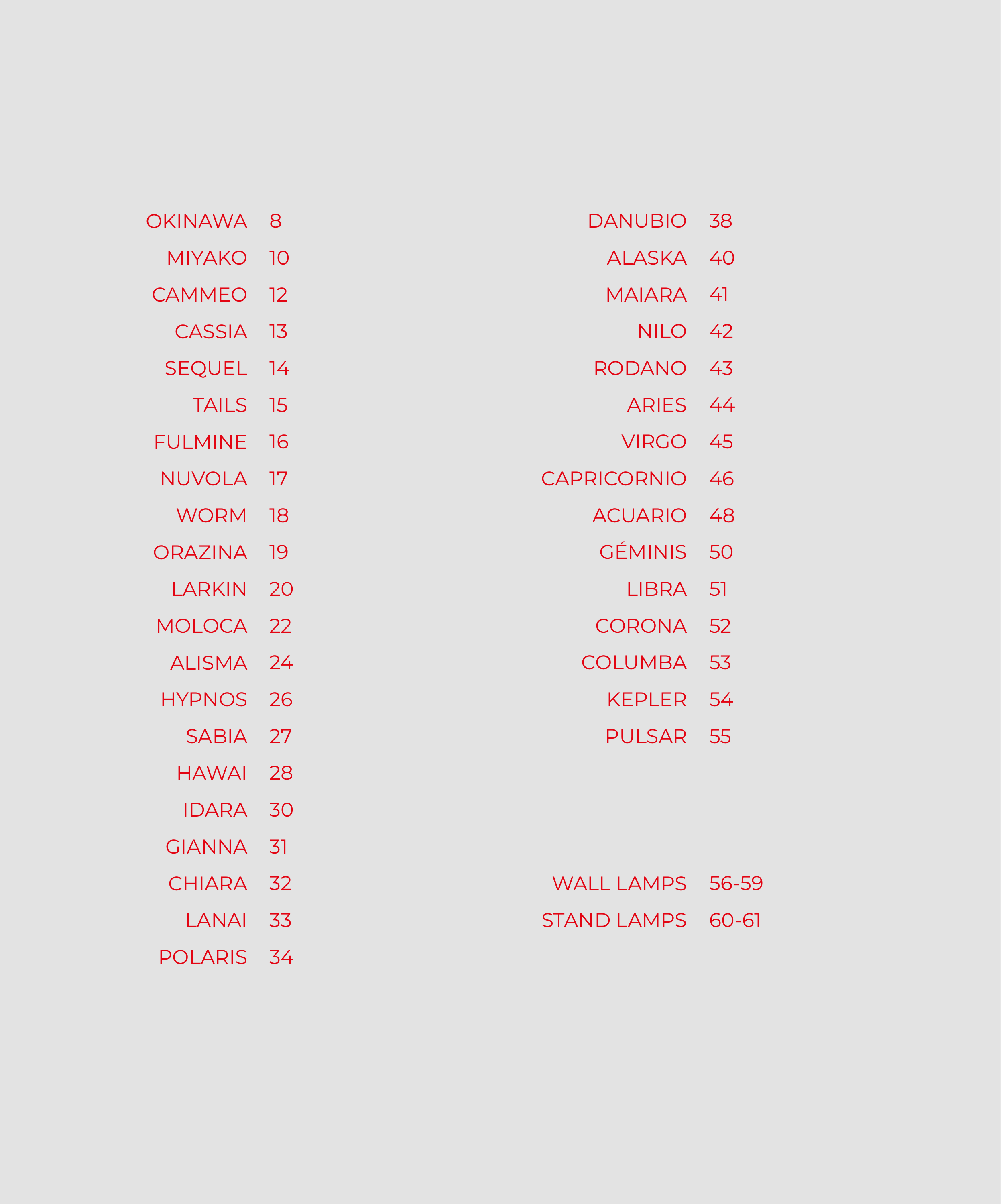 OKINAWA 8
MIYAKO 10
CAMMEO 12
CASSIA 13
SEQUEL 14
TAILS 15
FULMINE 16
NUVOLA 17
WORM 18
ORAZINA 19
LARKIN 20
MOLOCA 22
ALISMA 24
HYPNOS 26
SABIA 27
HAWAI 28
IDARA 30
GIANNA 31
CHIARA 32
LANAI 33
POLARIS 34

DANUBIO 38
ALASKA 40
MAIARA 41
NILO 42
RODANO 43
ARIES 44
VIRGO 45
CAPRICORNIO 46
ACUARIO 48
GÉMINIS 50
LIBRA 51
CORONA 52
COLUMBA 53
KEPLER 54
PULSAR 55

WALL LAMPS 56-59
STAND LAMPS 60-61